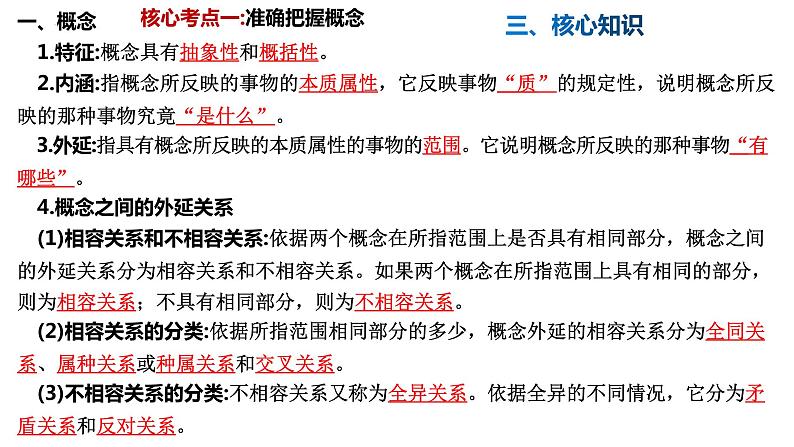 一、概念　核心考点一:准确把握概念　三、核心知识

1.特征:概念具有抽象性和概括性。

2.内涵:指概念所反映的事物的本质属性，它反映事物“质”的规定性，说明概念所反映的那种事物究竟“是什么”。

3.外延:指具有概念所反映的本质属性的事物的范围。它说明概念所反映的那种事物“有哪些”。

4.概念之间的外延关系

(1)相容关系和不相容关系:依据两个概念在所指范围上是否具有相同部分，概念之间的外延关系分为相容关系和不相容关系。如果两个概念在所指范围上具有相同的部分，则为相容关系；不具有相同部分，则为不相容关系。

(2)相容关系的分类:依据所指范围相同部分的多少，概念外延的相容关系分为全同关系、属种关系或种属关系和交叉关系。

(3)不相容关系的分类:不相容关系又称为全异关系。依据全异的不同情况，它分为矛盾关系和反对关系。